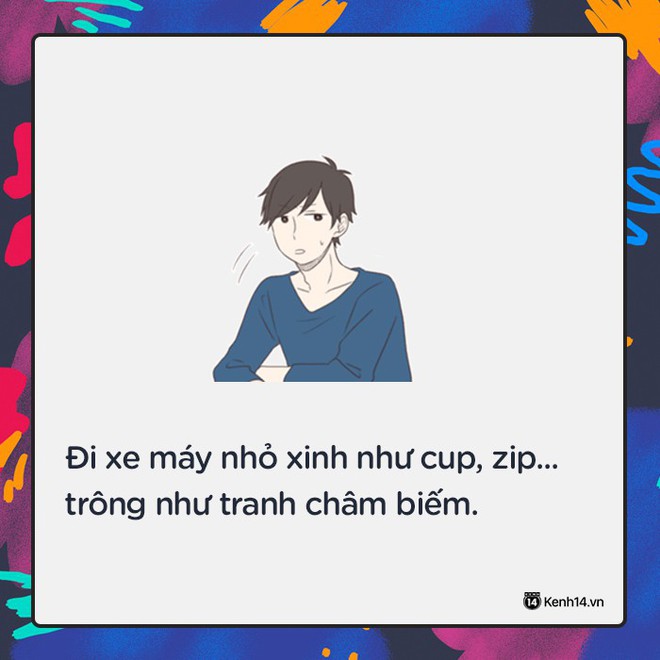 Đi xe máy nhỏ xinh như cup, zip... trông như tranh châm biếm.

14 Kenh14.vn